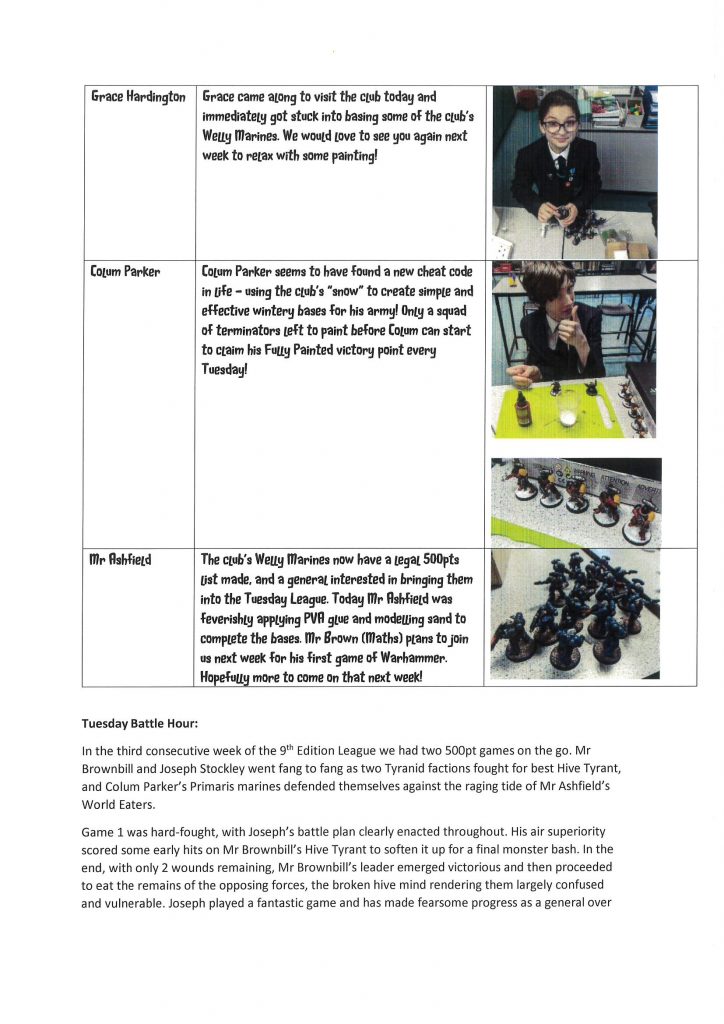 | Grace Hardington | Grace came along to visit the club today and immediately got stuck into basing some of the club's Welly Marines. We would love to see you again next week to relax with some painting! | |
|---|---|---|
| Colum Parker | Colum Parker seems to have found a new cheat code in life – using the club's "snow" to create simple and effective wintery bases for his army! Only a squad of terminators left to paint before Colum can start to claim his Fully Painted victory point every Tuesday! | |
| Mr Ashfield | The club's Welly Marines now have a legal 500pts list made, and a general interested in bringing them into the Tuesday League. Today Mr Ashfield was feverishly applying PVA glue and modelling sand to complete the bases. Mr Brown (Maths) plans to join us next week for his first game of Warhammer. Hopefully more to come on that next week! | |

**Tuesday Battle Hour:**

In the third consecutive week of the 9$^{th}$ Edition League we had two 500pt games on the go. Mr Brownbill and Joseph Stockley went fang to fang as two Tyranid factions fought for best Hive Tyrant, and Colum Parker's Primaris marines defended themselves against the raging tide of Mr Ashfield's World Eaters.

Game 1 was hard-fought, with Joseph's battle plan clearly enacted throughout. His air superiority scored some early hits on Mr Brownbill's Hive Tyrant to soften it up for a final monster bash. In the end, with only 2 wounds remaining, Mr Brownbill's leader emerged victorious and then proceeded to eat the remains of the opposing forces, the broken hive mind rendering them largely confused and vulnerable. Joseph played a fantastic game and has made fearsome progress as a general over